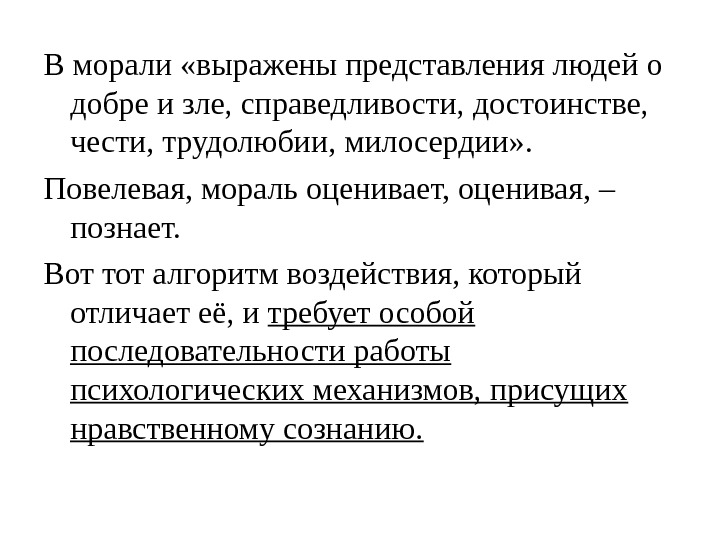 В морали «выражены представления людей о добре и зле, справедливости, достоинстве, чести, трудолюбии, милосердии».

Повелевая, мораль оценивает, оценивая, – познает.

Вот тот алгоритм воздействия, который отличает её, и требует особой последовательности работы психологических механизмов, присущих нравственному сознанию.